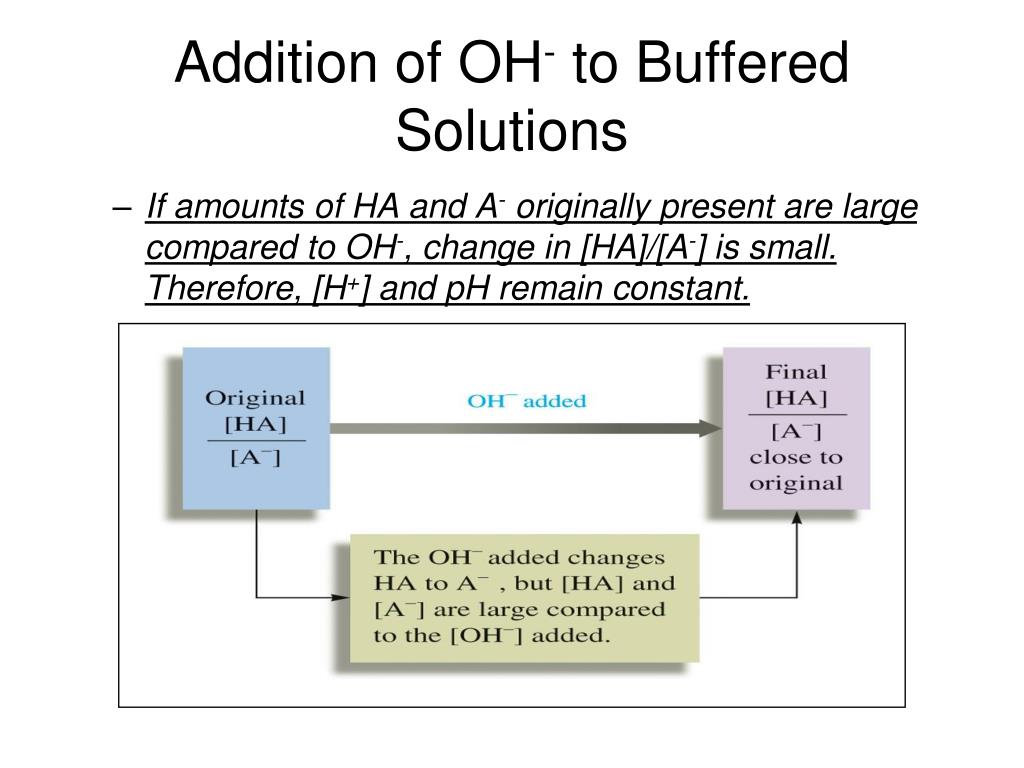 Addition of $OH^-$ to Buffered Solutions

– If amounts of HA and $A^-$ originally present are large compared to $OH^-$, change in $[HA]/[A^-]$ is small. Therefore, $[H^+]$ and pH remain constant.

Original $\frac{[HA]}{[A^-]}$

$OH^-$ added

Final $\frac{[HA]}{[A^-]}$ close to original

The $OH^-$ added changes HA to $A^-$ , but [HA] and $[A^-]$ are large compared to the $[OH^-]$ added.